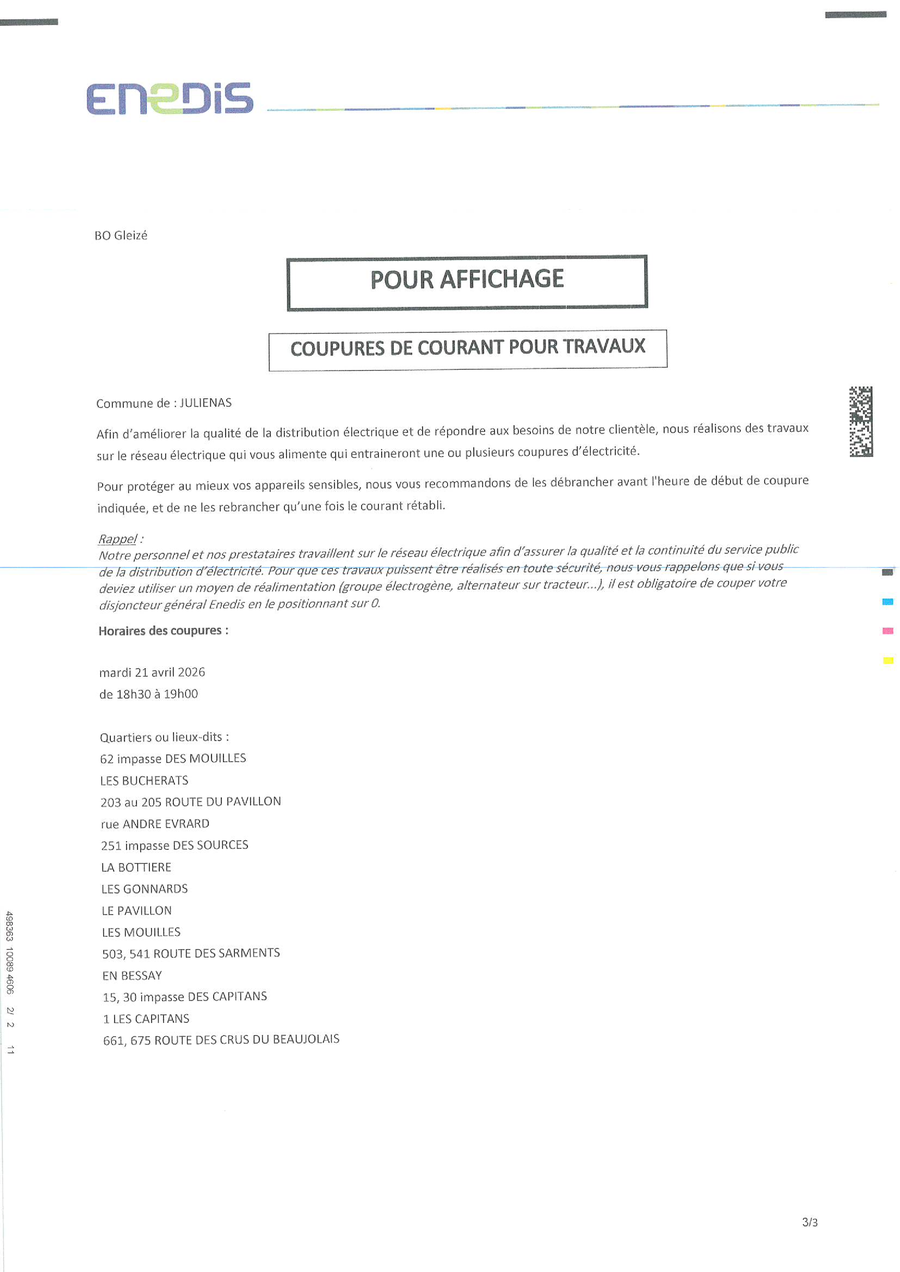 ENEDIS

BO Gleizé

POUR AFFICHAGE

COUPURES DE COURANT POUR TRAVAUX

Commune de : JULIENAS

Afin d'améliorer la qualité de la distribution électrique et de répondre aux besoins de notre clientèle, nous réalisons des travaux sur le réseau électrique qui vous alimente qui entraineront une ou plusieurs coupures d'électricité.

Pour protéger au mieux vos appareils sensibles, nous vous recommandons de les débrancher avant l'heure de début de coupure indiquée, et de ne les rebrancher qu'une fois le courant rétabli.

Rappel :
Notre personnel et nos prestataires travaillent sur le réseau électrique afin d'assurer la qualité et la continuité du service public de la distribution d'électricité. Pour que ces travaux puissent être réalisés en toute sécurité, nous vous rappelons que si vous deviez utiliser un moyen de réalimentation (groupe électrogène, alternateur sur tracteur...), il est obligatoire de couper votre disjoncteur général Enedis en le positionnant sur 0.

Horaires des coupures :

mardi 21 avril 2026
de 18h30 à 19h00

Quartiers ou lieux-dits :
62 impasse DES MOUILLES
LES BUCHERATS
203 au 205 ROUTE DU PAVILLON
rue ANDRE EVRARD
251 impasse DES SOURCES
LA BOTTIERE
LES GONNARDS
LE PAVILLON
LES MOUILLES
503, 541 ROUTE DES SARMENTS
EN BESSAY
15, 30 impasse DES CAPITANS
1 LES CAPITANS
661, 675 ROUTE DES CRUS DU BEAUJOLAIS

498363 10089 4606 2/ 2 11

3/3